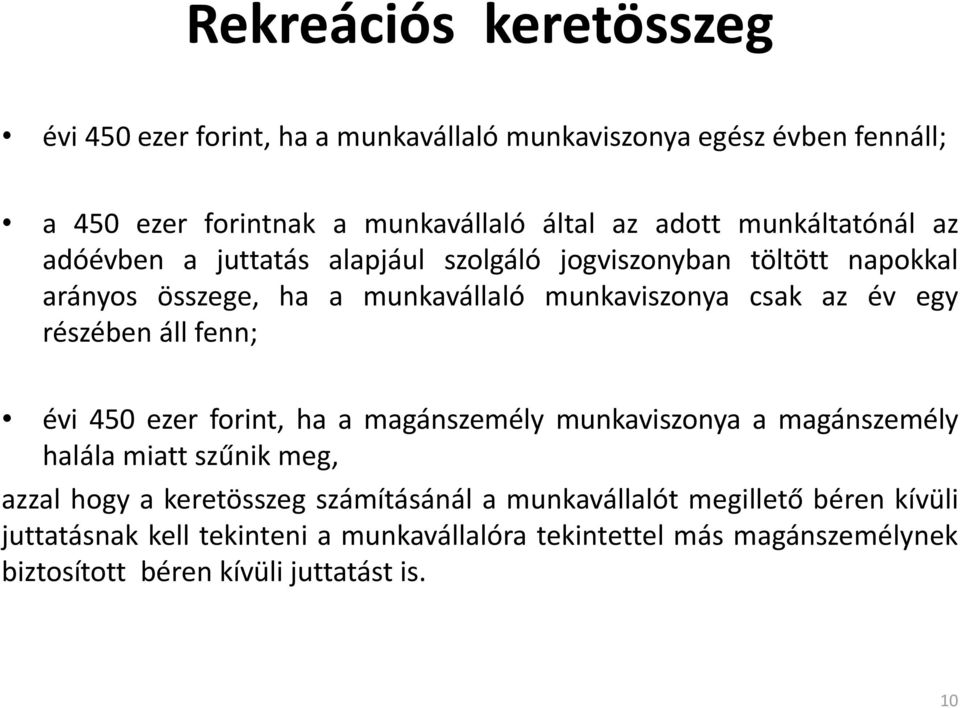 Rekreációs keretösszeg

• évi 450 ezer forint, ha a munkavállaló munkaviszonya egész évben fennáll;

• a 450 ezer forintnak a munkavállaló által az adott munkáltatónál az adóévben a juttatás alapjául szolgáló jogviszonyban töltött napokkal arányos összege, ha a munkavállaló munkaviszonya csak az év egy részében áll fenn;

• évi 450 ezer forint, ha a magánszemély munkaviszonya a magánszemély halála miatt szűnik meg,

azzal hogy a keretösszeg számításánál a munkavállalót megillető béren kívüli juttatásnak kell tekinteni a munkavállalóra tekintettel más magánszemélynek biztosított béren kívüli juttatást is.

10